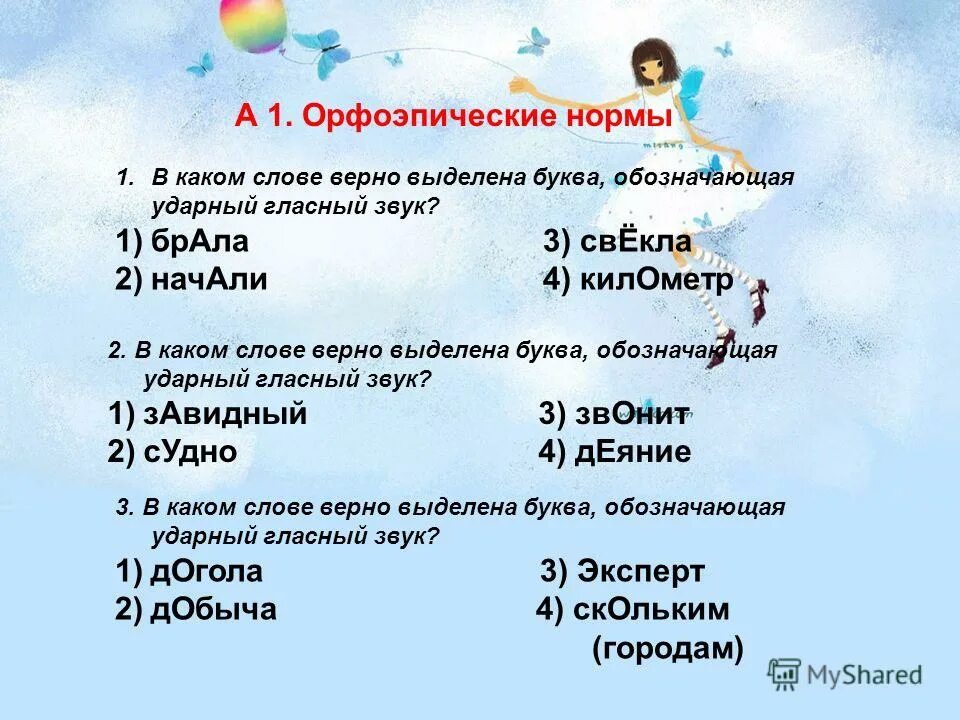 А 1. Орфоэпические нормы

1. В каком слове верно выделена буква, обозначающая ударный гласный звук?

1) брАла
2) начАли

3) свЁкла
4) килОметр

2. В каком слове верно выделена буква, обозначающая ударный гласный звук?

1) зАвидный
2) сУдно

3) звОнит
4) дЕяние

3. В каком слове верно выделена буква, обозначающая ударный гласный звук?

1) дОгола
2) дОбыча

3) Эксперт
4) скОльким (городам)

MyShared